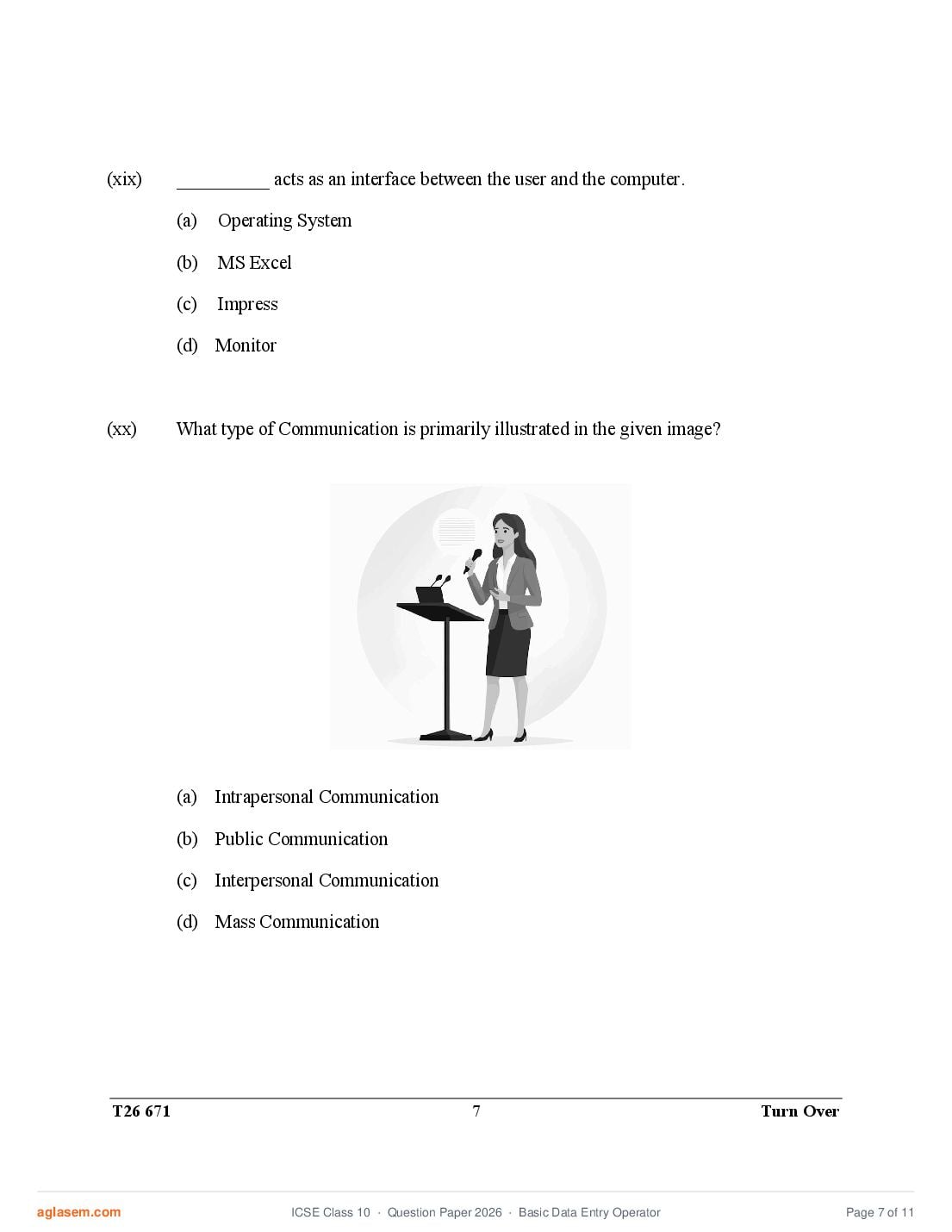 (xix) __________ acts as an interface between the user and the computer.

(a) Operating System

(b) MS Excel

(c) Impress

(d) Monitor

(xx) What type of Communication is primarily illustrated in the given image?

(a) Intrapersonal Communication

(b) Public Communication

(c) Interpersonal Communication

(d) Mass Communication

T26 671 7 Turn Over

aglasem.com ICSE Class 10 · Question Paper 2026 · Basic Data Entry Operator Page 7 of 11